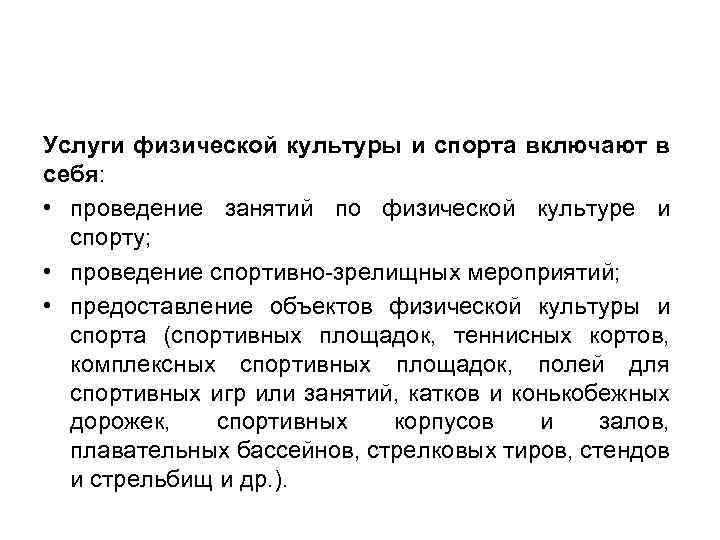 Услуги физической культуры и спорта включают в себя:

• проведение занятий по физической культуре и спорту;

• проведение спортивно-зрелищных мероприятий;

• предоставление объектов физической культуры и спорта (спортивных площадок, теннисных кортов, комплексных спортивных площадок, полей для спортивных игр или занятий, катков и конькобежных дорожек, спортивных корпусов и залов, плавательных бассейнов, стрелковых тиров, стендов и стрельбищ и др.).